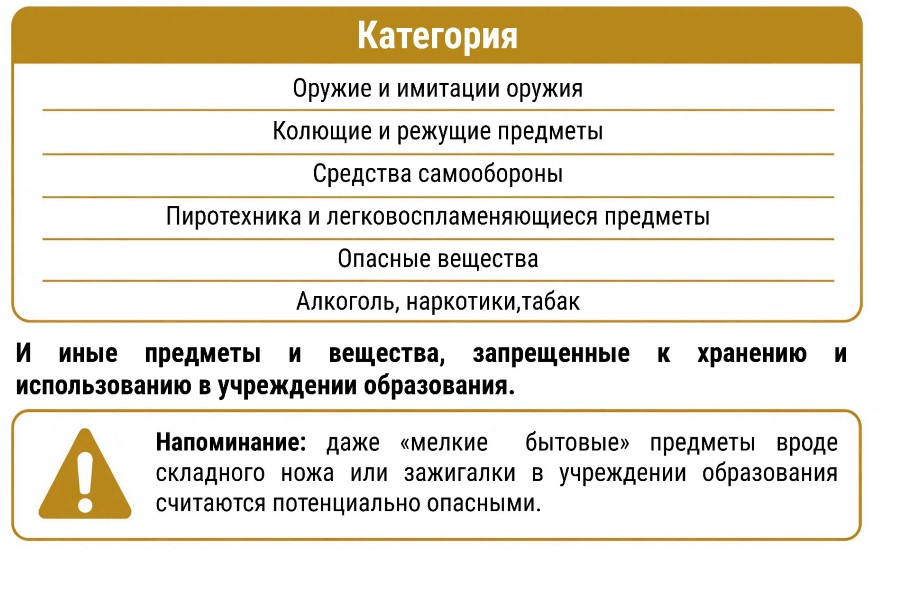 | Категория |
|---|
| Оружие и имитации оружия |
| Колющие и режущие предметы |
| Средства самообороны |
| Пиротехника и легковоспламеняющиеся предметы |
| Опасные вещества |
| Алкоголь, наркотики,табак |

И иные предметы и вещества, запрещенные к хранению и использованию в учреждении образования.

Напоминание: даже «мелкие бытовые» предметы вроде складного ножа или зажигалки в учреждении образования считаются потенциально опасными.